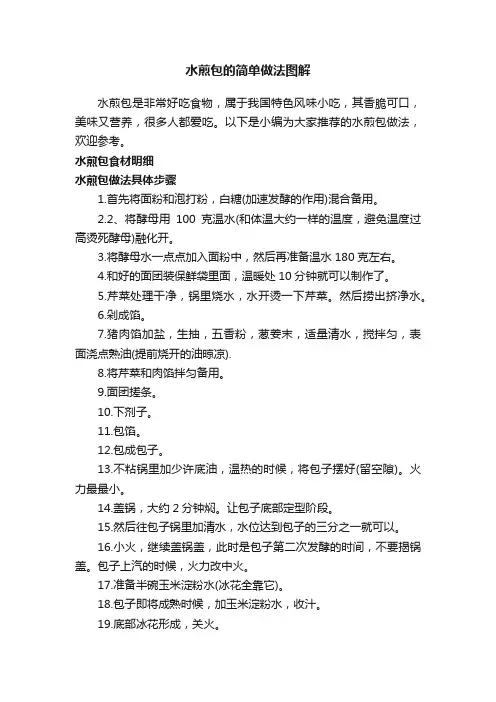 水煎包的简单做法图解

水煎包是非常好吃食物，属于我国特色风味小吃，其香脆可口，美味又营养，很多人都爱吃。以下是小编为大家推荐的水煎包做法，欢迎参考。

水煎包食材明细

水煎包做法具体步骤

1.首先将面粉和泡打粉，白糖(加速发酵的作用)混合备用。

2.2、将酵母用 100 克温水(和体温大约一样的温度，避免温度过高烫死酵母)融化开。

3.将酵母水一点点加入面粉中，然后再准备温水 180 克左右。

4.和好的面团装保鲜袋里面，温暖处 10 分钟就可以制作了。

5.芹菜处理干净，锅里烧水，水开烫一下芹菜。然后捞出挤净水。

6.剁成馅。

7.猪肉馅加盐，生抽，五香粉，葱姜末，适量清水，搅拌匀，表面浇点熟油(提前烧开的油晾凉).

8.将芹菜和肉馅拌匀备用。

9.面团搓条。

10.下剂子。

11.包馅。

12.包成包子。

13.不粘锅里加少许底油，温热的时候，将包子摆好(留空隙)。火力最最小。

14.盖锅，大约 2 分钟焖。让包子底部定型阶段。

15.然后往包子锅里加清水，水位达到包子的三分之一就可以。

16.小火，继续盖锅盖，此时是包子第二次发酵的时间，不要揭锅盖。包子上汽的时候，火力改中火。

17.准备半碗玉米淀粉水(冰花全靠它)。

18.包子即将成熟时候，加玉米淀粉水，收汁。

19.底部冰花形成，关火。